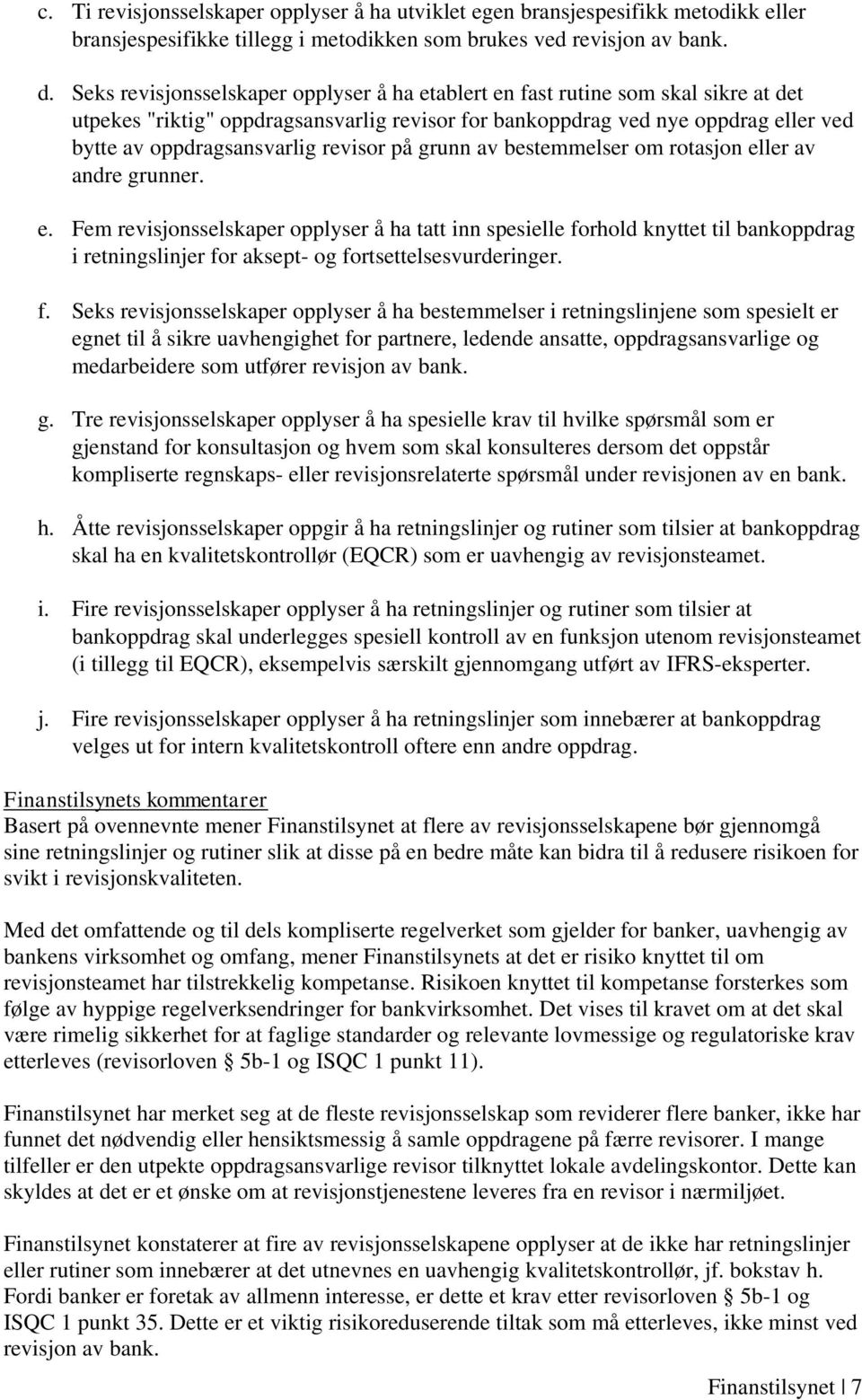 c. Ti revisjonsselskaper opplyser å ha utviklet egen bransjespesifikk metodikk eller bransjespesifikke tillegg i metodikken som brukes ved revisjon av bank.

d. Seks revisjonsselskaper opplyser å ha etablert en fast rutine som skal sikre at det utpekes "riktig" oppdragsansvarlig revisor for bankoppdrag ved nye oppdrag eller ved bytte av oppdragsansvarlig revisor på grunn av bestemmelser om rotasjon eller av andre grunner.

e. Fem revisjonsselskaper opplyser å ha tatt inn spesielle forhold knyttet til bankoppdrag i retningslinjer for aksept- og fortsettelsesvurderinger.

f. Seks revisjonsselskaper opplyser å ha bestemmelser i retningslinjene som spesielt er egnet til å sikre uavhengighet for partnere, ledende ansatte, oppdragsansvarlige og medarbeidere som utfører revisjon av bank.

g. Tre revisjonsselskaper opplyser å ha spesielle krav til hvilke spørsmål som er gjenstand for konsultasjon og hvem som skal konsulteres dersom det oppstår kompliserte regnskaps- eller revisjonsrelaterte spørsmål under revisjonen av en bank.

h. Åtte revisjonsselskaper oppgir å ha retningslinjer og rutiner som tilsier at bankoppdrag skal ha en kvalitetskontrollør (EQCR) som er uavhengig av revisjonsteamet.

i. Fire revisjonsselskaper opplyser å ha retningslinjer og rutiner som tilsier at bankoppdrag skal underlegges spesiell kontroll av en funksjon utenom revisjonsteamet (i tillegg til EQCR), eksempelvis særskilt gjennomgang utført av IFRS-eksperter.

j. Fire revisjonsselskaper opplyser å ha retningslinjer som innebærer at bankoppdrag velges ut for intern kvalitetskontroll oftere enn andre oppdrag.

Finanstilsynets kommentarer
Basert på ovennevnte mener Finanstilsynet at flere av revisjonsselskapene bør gjennomgå sine retningslinjer og rutiner slik at disse på en bedre måte kan bidra til å redusere risikoen for svikt i revisjonskvaliteten.

Med det omfattende og til dels kompliserte regelverket som gjelder for banker, uavhengig av bankens virksomhet og omfang, mener Finanstilsynets at det er risiko knyttet til om revisjonsteamet har tilstrekkelig kompetanse. Risikoen knyttet til kompetanse forsterkes som følge av hyppige regelverksendringer for bankvirksomhet. Det vises til kravet om at det skal være rimelig sikkerhet for at faglige standarder og relevante lovmessige og regulatoriske krav etterleves (revisorloven § 5b-1 og ISQC 1 punkt 11).

Finanstilsynet har merket seg at de fleste revisjonsselskap som reviderer flere banker, ikke har funnet det nødvendig eller hensiktsmessig å samle oppdragene på færre revisorer. I mange tilfeller er den utpekte oppdragsansvarlige revisor tilknyttet lokale avdelingskontor. Dette kan skyldes at det er et ønske om at revisjonstjenestene leveres fra en revisor i nærmiljøet.

Finanstilsynet konstaterer at fire av revisjonsselskapene opplyser at de ikke har retningslinjer eller rutiner som innebærer at det utnevnes en uavhengig kvalitetskontrollør, jf. bokstav h. Fordi banker er foretak av allmenn interesse, er dette et krav etter revisorloven § 5b-1 og ISQC 1 punkt 35. Dette er et viktig risikoreduserende tiltak som må etterleves, ikke minst ved revisjon av bank.

Finanstilsynet | 7